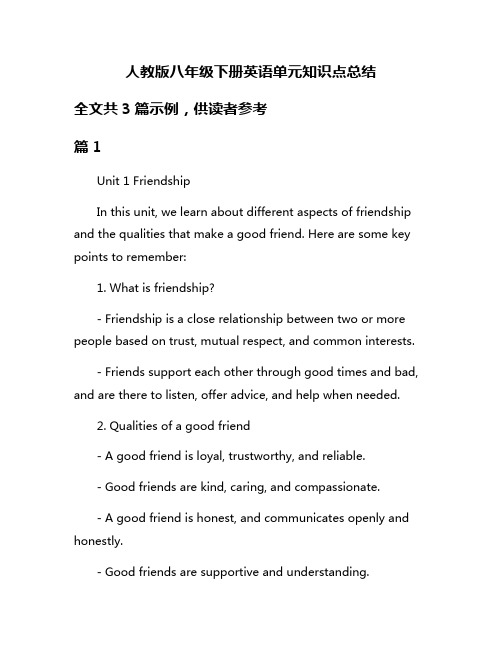 人教版八年级下册英语单元知识点总结

全文共 3 篇示例，供读者参考

篇 1

Unit 1 Friendship

In this unit, we learn about different aspects of friendship and the qualities that make a good friend. Here are some key points to remember:

1. What is friendship?

- Friendship is a close relationship between two or more people based on trust, mutual respect, and common interests.

- Friends support each other through good times and bad, and are there to listen, offer advice, and help when needed.

2. Qualities of a good friend

- A good friend is loyal, trustworthy, and reliable.

- Good friends are kind, caring, and compassionate.

- A good friend is honest, and communicates openly and honestly.

- Good friends are supportive and understanding.